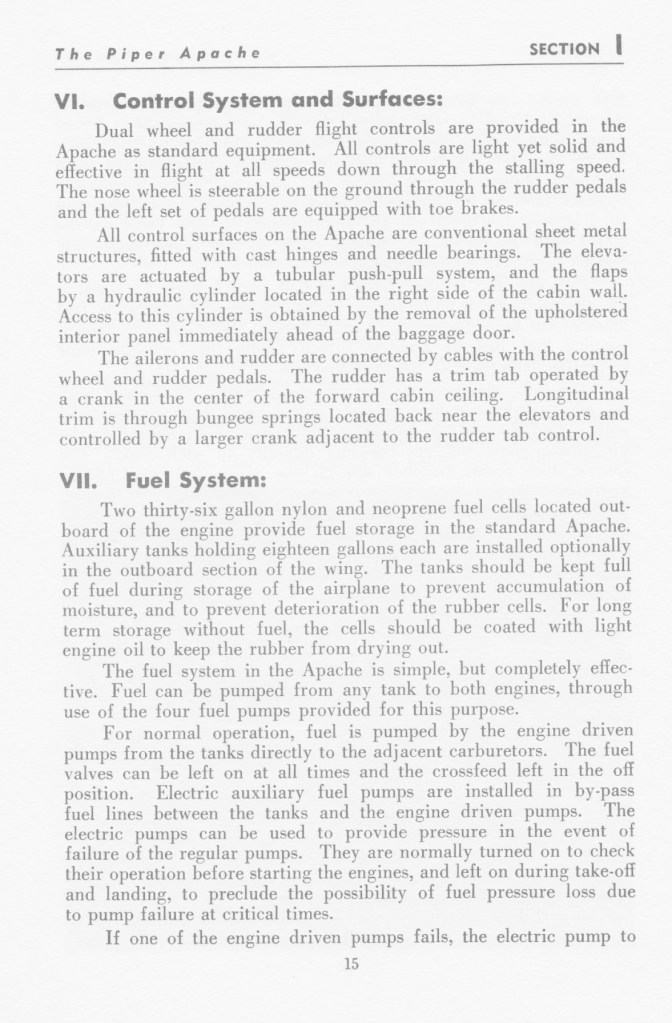 The Piper Apache SECTION I

VI. Control System and Surfaces:

Dual wheel and rudder flight controls are provided in the Apache as standard equipment. All controls are light yet solid and effective in flight at all speeds down through the stalling speed. The nose wheel is steerable on the ground through the rudder pedals and the left set of pedals are equipped with toe brakes.

All control surfaces on the Apache are conventional sheet metal structures, fitted with cast hinges and needle bearings. The elevators are actuated by a tubular push-pull system, and the flaps by a hydraulic cylinder located in the right side of the cabin wall. Access to this cylinder is obtained by the removal of the upholstered interior panel immediately ahead of the baggage door.

The ailerons and rudder are connected by cables with the control wheel and rudder pedals. The rudder has a trim tab operated by a crank in the center of the forward cabin ceiling. Longitudinal trim is through bungee springs located back near the elevators and controlled by a larger crank adjacent to the rudder tab control.

VII. Fuel System:

Two thirty-six gallon nylon and neoprene fuel cells located outboard of the engine provide fuel storage in the standard Apache. Auxiliary tanks holding eighteen gallons each are installed optionally in the outboard section of the wing. The tanks should be kept full of fuel during storage of the airplane to prevent accumulation of moisture, and to prevent deterioration of the rubber cells. For long term storage without fuel, the cells should be coated with light engine oil to keep the rubber from drying out.

The fuel system in the Apache is simple, but completely effective. Fuel can be pumped from any tank to both engines, through use of the four fuel pumps provided for this purpose.

For normal operation, fuel is pumped by the engine driven pumps from the tanks directly to the adjacent carburetors. The fuel valves can be left on at all times and the crossfeed left in the off position. Electric auxiliary fuel pumps are installed in by-pass fuel lines between the tanks and the engine driven pumps. The electric pumps can be used to provide pressure in the event of failure of the regular pumps. They are normally turned on to check their operation before starting the engines, and left on during take-off and landing, to preclude the possibility of fuel pressure loss due to pump failure at critical times.

If one of the engine driven pumps fails, the electric pump to

15